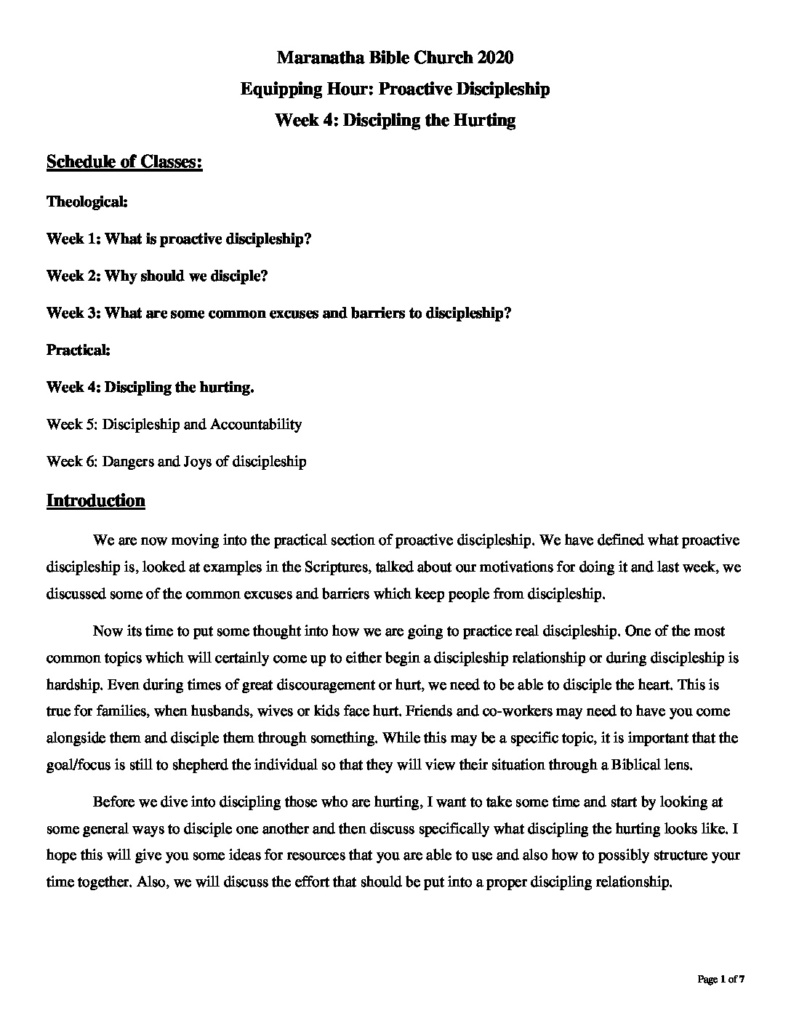 Maranatha Bible Church 2020

Equipping Hour: Proactive Discipleship

Week 4: Discipling the Hurting

Schedule of Classes:

Theological:

Week 1: What is proactive discipleship?

Week 2: Why should we disciple?

Week 3: What are some common excuses and barriers to discipleship?

Practical:

Week 4: Discipling the hurting.

Week 5: Discipleship and Accountability

Week 6: Dangers and Joys of discipleship

Introduction

We are now moving into the practical section of proactive discipleship. We have defined what proactive discipleship is, looked at examples in the Scriptures, talked about our motivations for doing it and last week, we discussed some of the common excuses and barriers which keep people from discipleship.

Now its time to put some thought into how we are going to practice real discipleship. One of the most common topics which will certainly come up to either begin a discipleship relationship or during discipleship is hardship. Even during times of great discouragement or hurt, we need to be able to disciple the heart. This is true for families, when husbands, wives or kids face hurt. Friends and co-workers may need to have you come alongside them and disciple them through something. While this may be a specific topic, it is important that the goal/focus is still to shepherd the individual so that they will view their situation through a Biblical lens.

Before we dive into discipling those who are hurting, I want to take some time and start by looking at some general ways to disciple one another and then discuss specifically what discipling the hurting looks like. I hope this will give you some ideas for resources that you are able to use and also how to possibly structure your time together. Also, we will discuss the effort that should be put into a proper discipling relationship.

Page 1 of 7